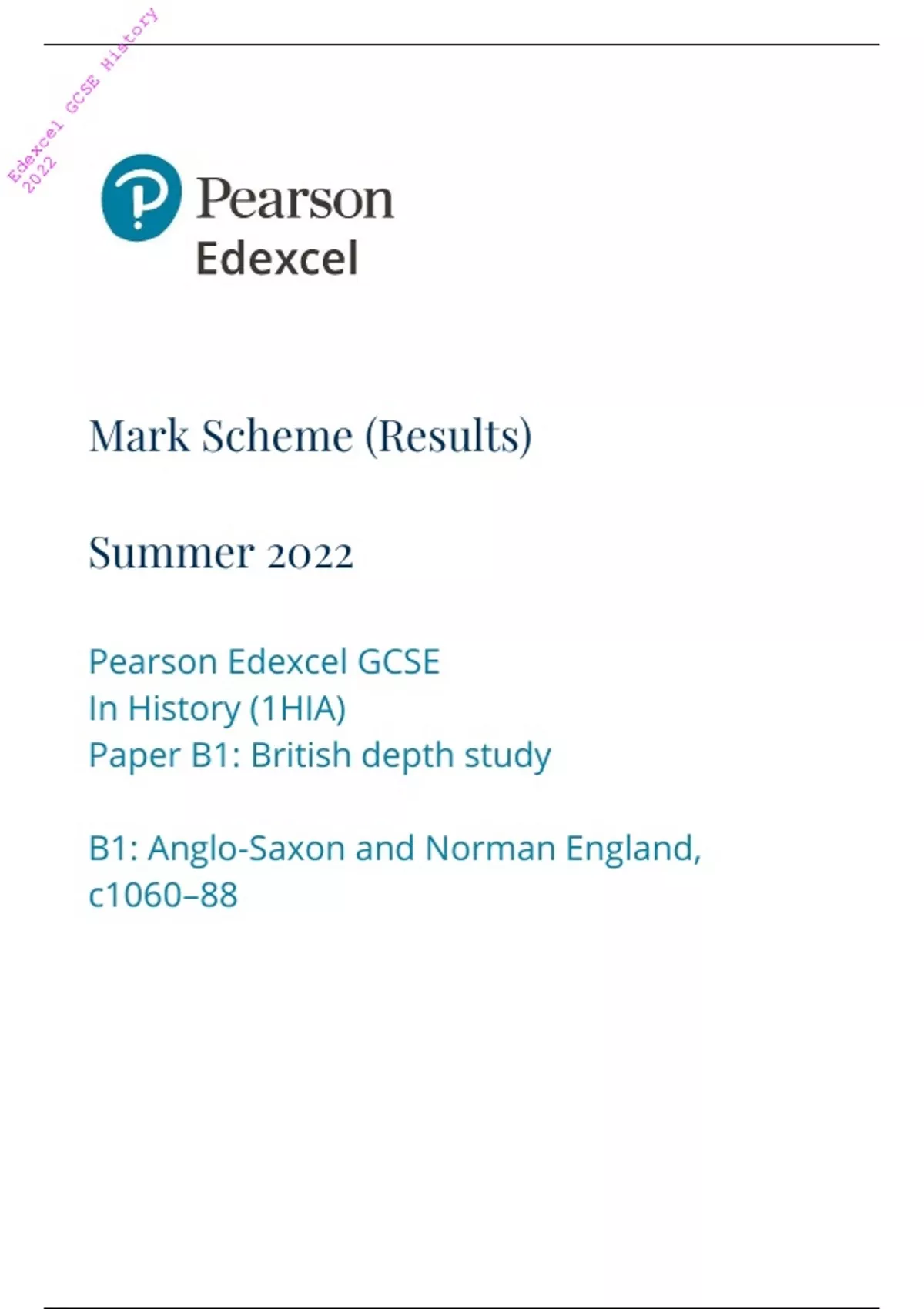 Edexcel GCSE History 2022

Pearson
Edexcel

Mark Scheme (Results)

Summer 2022

Pearson Edexcel GCSE
In History (1HIA)
Paper B1: British depth study

B1: Anglo-Saxon and Norman England, c1060–88